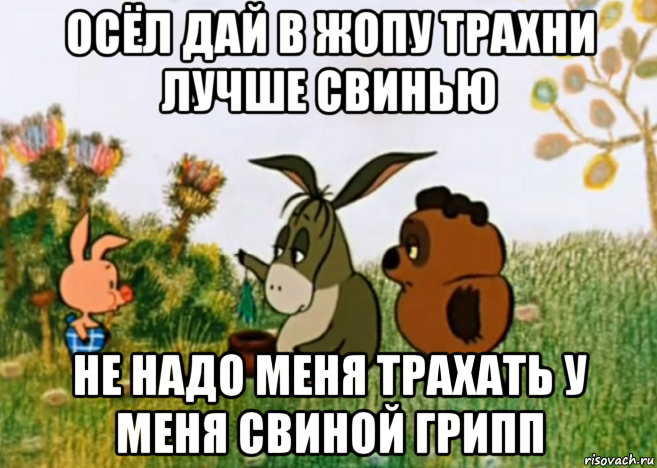 ОСЁЛ ДАЙ В ЖОПУ ТРАХНИ ЛУЧШЕ СВИНЬЮ

НЕ НАДО МЕНЯ ТРАХАТЬ У МЕНЯ СВИНОЙ ГРИПП

risovach.ru